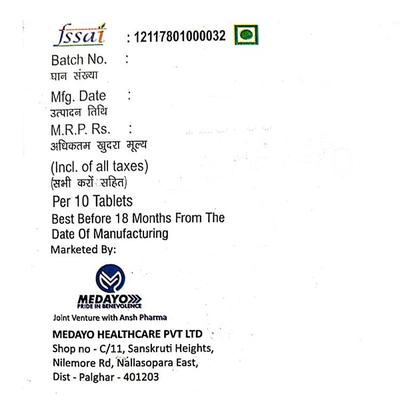 fssai : 12117801000032

Batch No. :
घान संख्या

Mfg. Date :
उत्पादन तिथि

M.R.P. Rs. :
अधिकतम खुदरा मूल्य

(Incl. of all taxes)
(सभी करों सहित)

Per 10 Tablets

Best Before 18 Months From The Date Of Manufacturing

Marketed By:

MEDAYO
PRIDE IN BENEVOLENCE

Joint Venture with Ansh Pharma

MEDAYO HEALTHCARE PVT LTD
Shop no - C/11, Sanskruti Heights,
Nilemore Rd, Nallasopara East,
Dist - Palghar - 401203